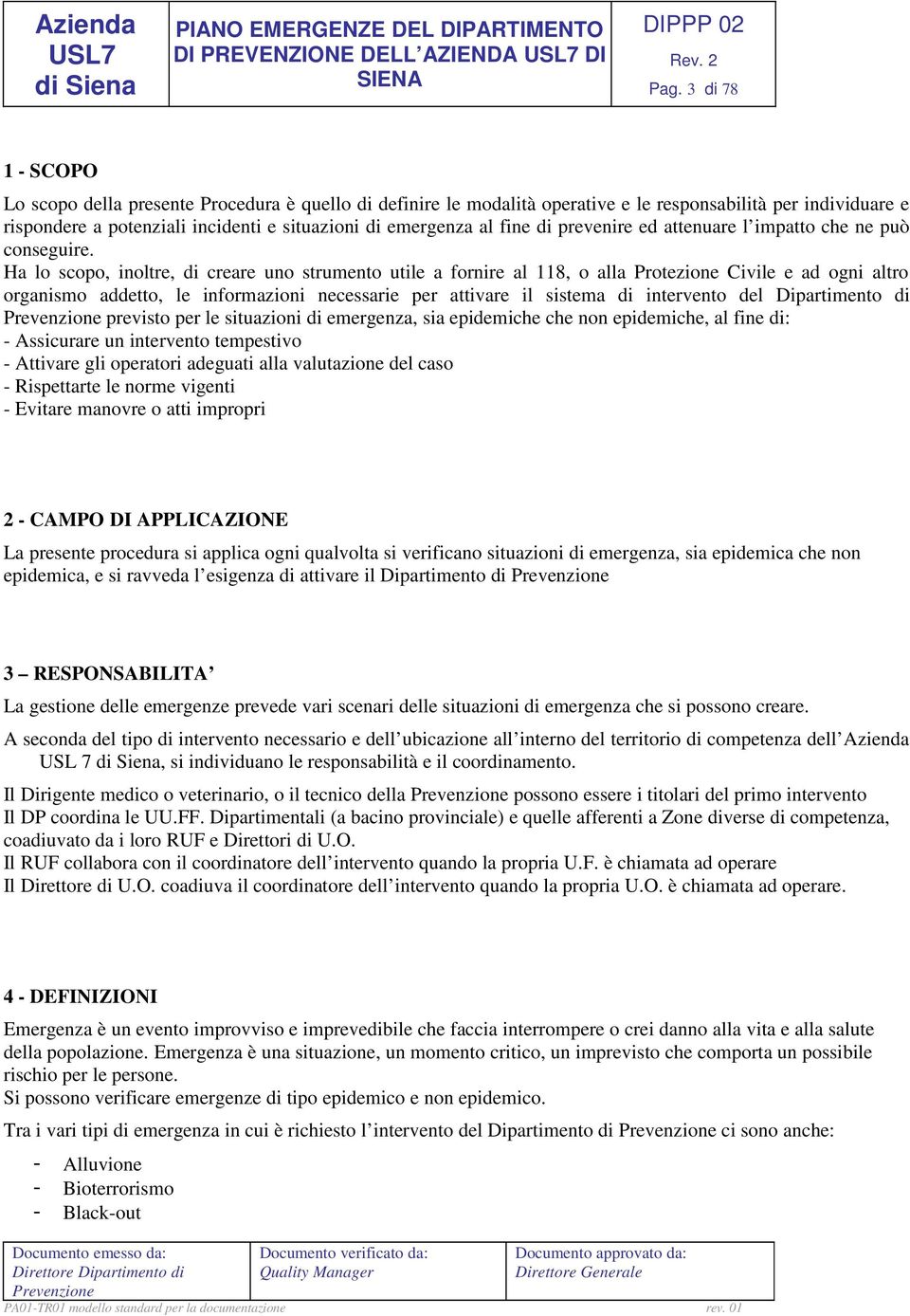 | Azienda USL7 di Siena | PIANO EMERGENZE DEL DIPARTIMENTO DI PREVENZIONE DELL'AZIENDA USL7 DI SIENA | DIPPP 02 Rev. 2 Pag. 3 di 78 |
|---|---|---|

1 - SCOPO

Lo scopo della presente Procedura è quello di definire le modalità operative e le responsabilità per individuare e rispondere a potenziali incidenti e situazioni di emergenza al fine di prevenire ed attenuare l'impatto che ne può conseguire.
Ha lo scopo, inoltre, di creare uno strumento utile a fornire al 118, o alla Protezione Civile e ad ogni altro organismo addetto, le informazioni necessarie per attivare il sistema di intervento del Dipartimento di Prevenzione previsto per le situazioni di emergenza, sia epidemiche che non epidemiche, al fine di:
- Assicurare un intervento tempestivo
- Attivare gli operatori adeguati alla valutazione del caso
- Rispettarte le norme vigenti
- Evitare manovre o atti impropri

2 - CAMPO DI APPLICAZIONE

La presente procedura si applica ogni qualvolta si verificano situazioni di emergenza, sia epidemica che non epidemica, e si ravveda l'esigenza di attivare il Dipartimento di Prevenzione

3 – RESPONSABILITA'

La gestione delle emergenze prevede vari scenari delle situazioni di emergenza che si possono creare.

A seconda del tipo di intervento necessario e dell'ubicazione all'interno del territorio di competenza dell'Azienda USL 7 di Siena, si individuano le responsabilità e il coordinamento.

Il Dirigente medico o veterinario, o il tecnico della Prevenzione possono essere i titolari del primo intervento
Il DP coordina le UU.FF. Dipartimentali (a bacino provinciale) e quelle afferenti a Zone diverse di competenza, coadiuvato da i loro RUF e Direttori di U.O.
Il RUF collabora con il coordinatore dell'intervento quando la propria U.F. è chiamata ad operare
Il Direttore di U.O. coadiuva il coordinatore dell'intervento quando la propria U.O. è chiamata ad operare.

4 - DEFINIZIONI

Emergenza è un evento improvviso e imprevedibile che faccia interrompere o crei danno alla vita e alla salute della popolazione. Emergenza è una situazione, un momento critico, un imprevisto che comporta un possibile rischio per le persone.
Si possono verificare emergenze di tipo epidemico e non epidemico.

Tra i vari tipi di emergenza in cui è richiesto l'intervento del Dipartimento di Prevenzione ci sono anche:

- Alluvione
- Bioterrorismo
- Black-out

| Documento emesso da: Direttore Dipartimento di Prevenzione | Documento verificato da: Quality Manager | Documento approvato da: Direttore Generale |
|---|---|---|

PA01-TR01 modello standard per la documentazione rev. 01